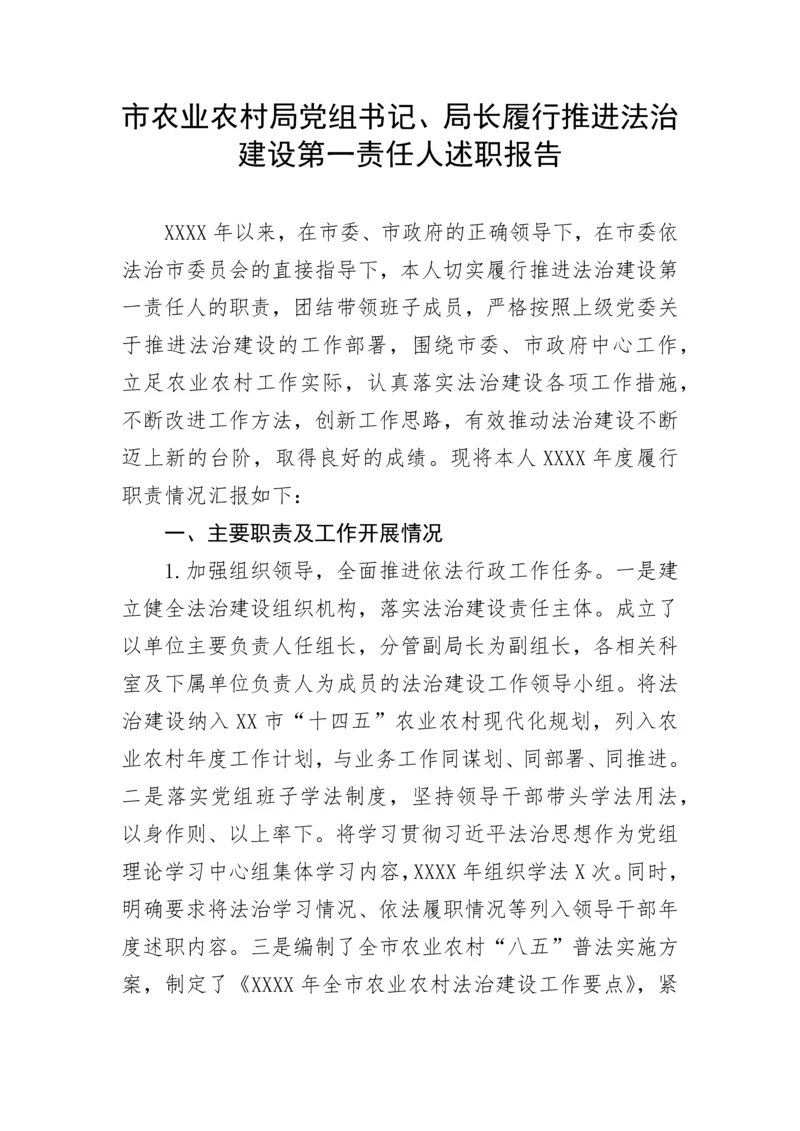 市农业农村局党组书记、局长履行推进法治建设第一责任人述职报告

XXXX 年以来，在市委、市政府的正确领导下，在市委依法治市委员会的直接指导下，本人切实履行推进法治建设第一责任人的职责，团结带领班子成员，严格按照上级党委关于推进法治建设的工作部署，围绕市委、市政府中心工作，立足农业农村工作实际，认真落实法治建设各项工作措施，不断改进工作方法，创新工作思路，有效推动法治建设不断迈上新的台阶，取得良好的成绩。现将本人 XXXX 年度履行职责情况汇报如下：

一、主要职责及工作开展情况

1.加强组织领导，全面推进依法行政工作任务。一是建立健全法治建设组织机构，落实法治建设责任主体。成立了以单位主要负责人任组长，分管副局长为副组长，各相关科室及下属单位负责人为成员的法治建设工作领导小组。将法治建设纳入 XX 市“十四五”农业农村现代化规划，列入农业农村年度工作计划，与业务工作同谋划、同部署、同推进。二是落实党组班子学法制度，坚持领导干部带头学法用法，以身作则、以上率下。将学习贯彻习近平法治思想作为党组理论学习中心组集体学习内容，XXXX 年组织学法 X 次。同时，明确要求将法治学习情况、依法履职情况等列入领导干部年度述职内容。三是编制了全市农业农村“八五”普法实施方案，制定了《XXXX 年全市农业农村法治建设工作要点》，紧